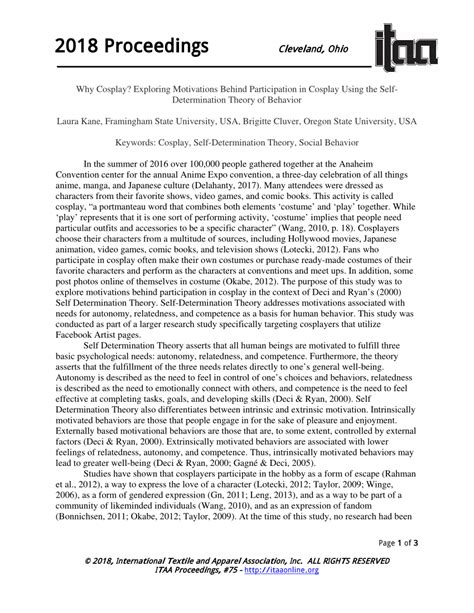 2018 Proceedings Cleveland, Ohio itaa

Why Cosplay? Exploring Motivations Behind Participation in Cosplay Using the Self-Determination Theory of Behavior

Laura Kane, Framingham State University, USA, Brigitte Cluver, Oregon State University, USA

Keywords: Cosplay, Self-Determination Theory, Social Behavior

In the summer of 2016 over 100,000 people gathered together at the Anaheim Convention center for the annual Anime Expo convention, a three-day celebration of all things anime, manga, and Japanese culture (Delahanty, 2017). Many attendees were dressed as characters from their favorite shows, video games, and comic books. This activity is called cosplay, "a portmanteau word that combines both elements 'costume' and 'play' together. While 'play' represents that it is one sort of performing activity, 'costume' implies that people need particular outfits and accessories to be a specific character" (Wang, 2010, p. 18). Cosplayers choose their characters from a multitude of sources, including Hollywood movies, Japanese animation, video games, comic books, and television shows (Lotecki, 2012). Fans who participate in cosplay often make their own costumes or purchase ready-made costumes of their favorite characters and perform as the characters at conventions and meet ups. In addition, some post photos online of themselves in costume (Okabe, 2012). The purpose of this study was to explore motivations behind participation in cosplay in the context of Deci and Ryan's (2000) Self Determination Theory. Self-Determination Theory addresses motivations associated with needs for autonomy, relatedness, and competence as a basis for human behavior. This study was conducted as part of a larger research study specifically targeting cosplayers that utilize Facebook Artist pages.

Self Determination Theory asserts that all human beings are motivated to fulfill three basic psychological needs: autonomy, relatedness, and competence. Furthermore, the theory asserts that the fulfillment of the three needs relates directly to one's general well-being. Autonomy is described as the need to feel in control of one's choices and behaviors, relatedness is described as the need to emotionally connect with others, and competence is the need to feel effective at completing tasks, goals, and developing skills (Deci & Ryan, 2000). Self Determination Theory also differentiates between intrinsic and extrinsic motivation. Intrinsically motivated behaviors are those that people engage in for the sake of pleasure and enjoyment. Externally based motivational behaviors are those that are, to some extent, controlled by external factors (Deci & Ryan, 2000). Extrinsically motivated behaviors are associated with lower feelings of relatedness, autonomy, and competence. Thus, intrinsically motivated behaviors may lead to greater well-being (Deci & Ryan, 2000; Gagné & Deci, 2005).

Studies have shown that cosplayers participate in the hobby as a form of escape (Rahman et al., 2012), a way to express the love of a character (Lotecki, 2012; Taylor, 2009; Winge, 2006), as a form of gendered expression (Gn, 2011; Leng, 2013), and as a way to be part of a community of likeminded individuals (Wang, 2010), and as an expression of fandom (Bonnichsen, 2011; Okabe, 2012; Taylor, 2009). At the time of this study, no research had been

Page 1 of 3

© 2018, International Textile and Apparel Association, Inc. ALL RIGHTS RESERVED
ITAA Proceedings, #75 - http://itaaonline.org